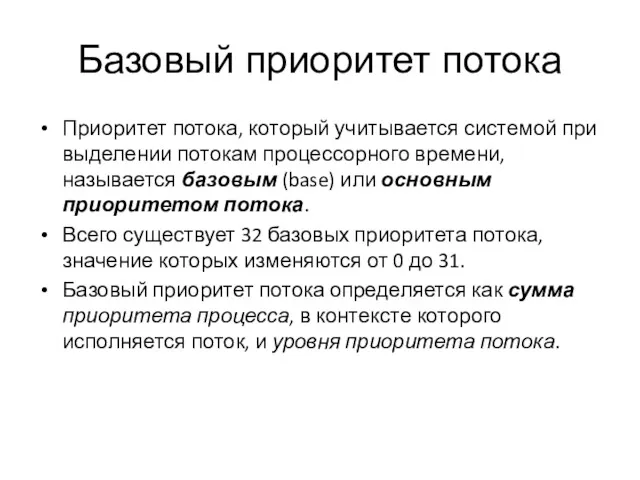 Базовый приоритет потока

• Приоритет потока, который учитывается системой при выделении потокам процессорного времени, называется базовым (base) или основным приоритетом потока.

• Всего существует 32 базовых приоритета потока, значение которых изменяются от 0 до 31.

• Базовый приоритет потока определяется как сумма приоритета процесса, в контексте которого исполняется поток, и уровня приоритета потока.